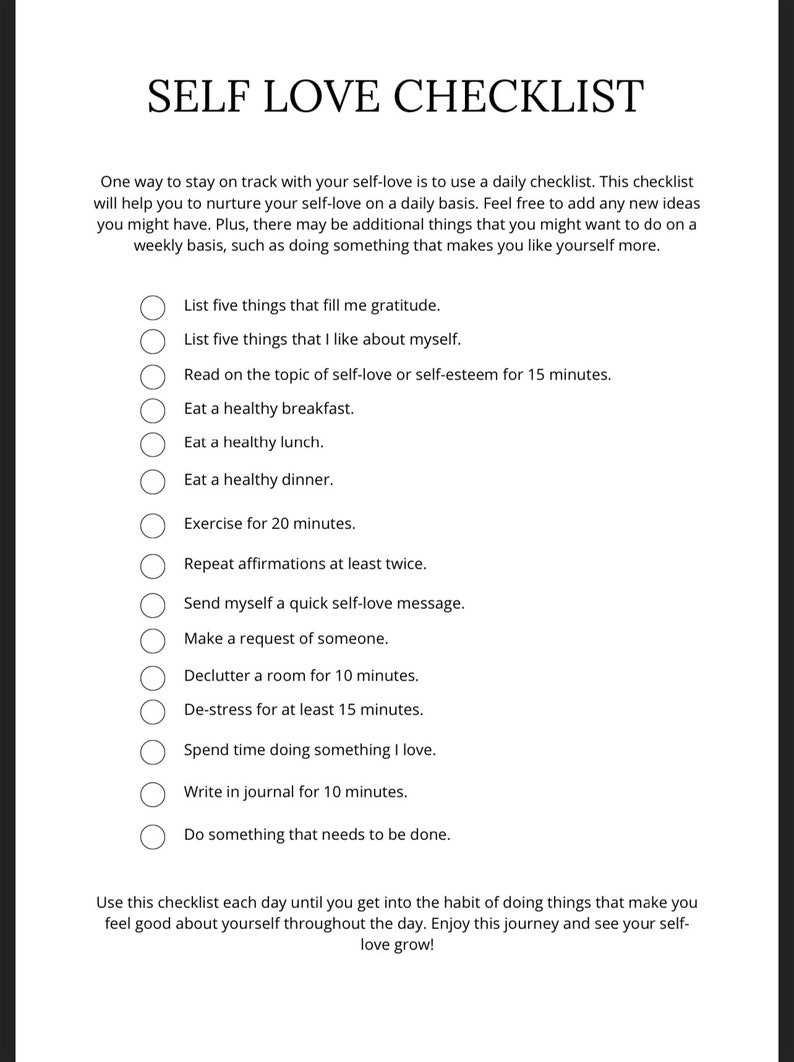 SELF LOVE CHECKLIST

One way to stay on track with your self-love is to use a daily checklist. This checklist will help you to nurture your self-love on a daily basis. Feel free to add any new ideas you might have. Plus, there may be additional things that you might want to do on a weekly basis, such as doing something that makes you like yourself more.

List five things that fill me gratitude.
List five things that I like about myself.
Read on the topic of self-love or self-esteem for 15 minutes.
Eat a healthy breakfast.
Eat a healthy lunch.
Eat a healthy dinner.
Exercise for 20 minutes.
Repeat affirmations at least twice.
Send myself a quick self-love message.
Make a request of someone.
Declutter a room for 10 minutes.
De-stress for at least 15 minutes.
Spend time doing something I love.
Write in journal for 10 minutes.
Do something that needs to be done.

Use this checklist each day until you get into the habit of doing things that make you feel good about yourself throughout the day. Enjoy this journey and see your self-love grow!